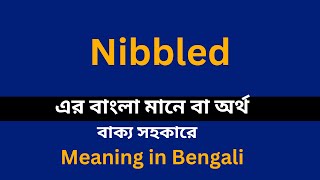 Nibbled

এর বাংলা মানে বা অর্থ

বাক্য সহকারে

Meaning in Bengali